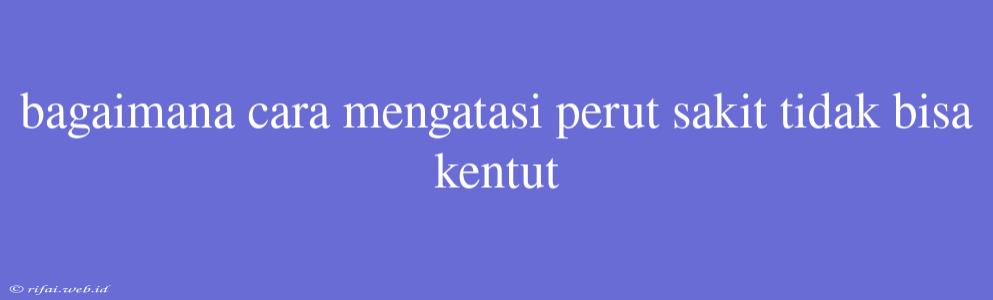 bagaimana cara mengatasi perut sakit tidak bisa kentut

© rifai.web.id